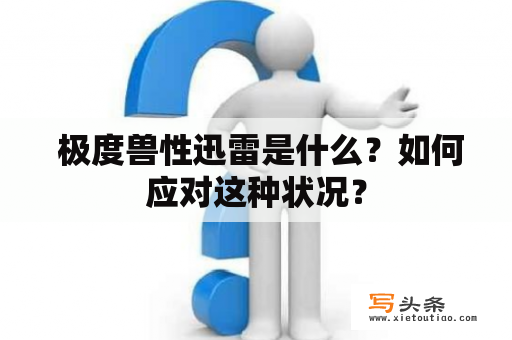 极度兽性迅雷是什么？如何应对这种状况？

写头条
www.xietoutiao.com